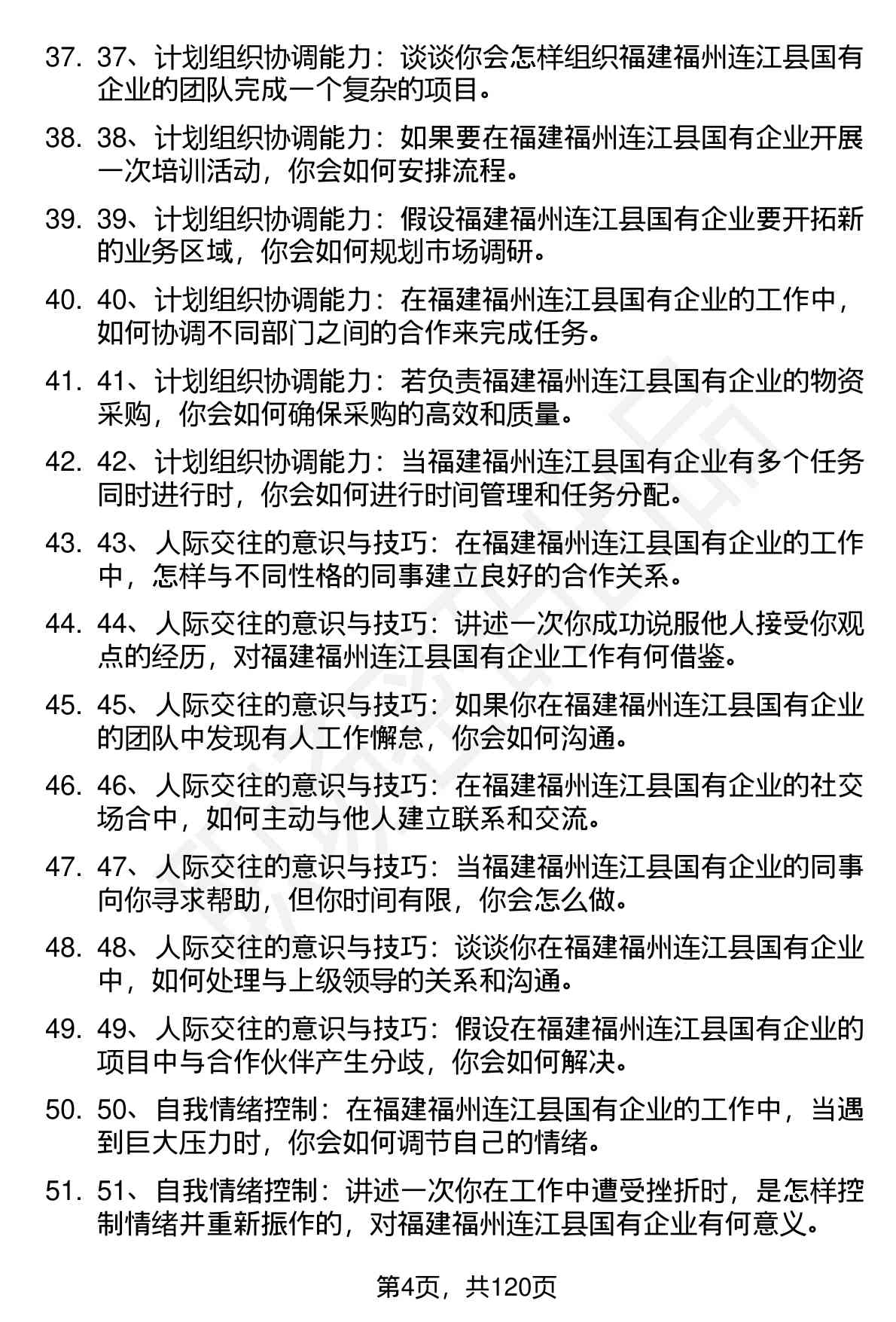 37. 37、计划组织协调能力：谈谈你会怎样组织福建福州连江县国有企业的团队完成一个复杂的项目。

38. 38、计划组织协调能力：如果要在福建福州连江县国有企业开展一次培训活动，你会如何安排流程。

39. 39、计划组织协调能力：假设福建福州连江县国有企业要开拓新的业务区域，你会如何规划市场调研。

40. 40、计划组织协调能力：在福建福州连江县国有企业的工作中，如何协调不同部门之间的合作来完成任务。

41. 41、计划组织协调能力：若负责福建福州连江县国有企业的物资采购，你会如何确保采购的高效和质量。

42. 42、计划组织协调能力：当福建福州连江县国有企业有多个任务同时进行时，你会如何进行时间管理和任务分配。

43. 43、人际交往的意识与技巧：在福建福州连江县国有企业的工作中，怎样与不同性格的同事建立良好的合作关系。

44. 44、人际交往的意识与技巧：讲述一次你成功说服他人接受你观点的经历，对福建福州连江县国有企业工作有何借鉴。

45. 45、人际交往的意识与技巧：如果你在福建福州连江县国有企业的团队中发现有人工作懈怠，你会如何沟通。

46. 46、人际交往的意识与技巧：在福建福州连江县国有企业的社交场合中，如何主动与他人建立联系和交流。

47. 47、人际交往的意识与技巧：当福建福州连江县国有企业的同事向你寻求帮助，但你时间有限，你会怎么做。

48. 48、人际交往的意识与技巧：谈谈你在福建福州连江县国有企业中，如何处理与上级领导的关系和沟通。

49. 49、人际交往的意识与技巧：假设在福建福州连江县国有企业的项目中与合作伙伴产生分歧，你会如何解决。

50. 50、自我情绪控制：在福建福州连江县国有企业的工作中，当遇到巨大压力时，你会如何调节自己的情绪。

51. 51、自我情绪控制：讲述一次你在工作中遭受挫折时，是怎样控制情绪并重新振作的，对福建福州连江县国有企业有何意义。

第4页，共120页